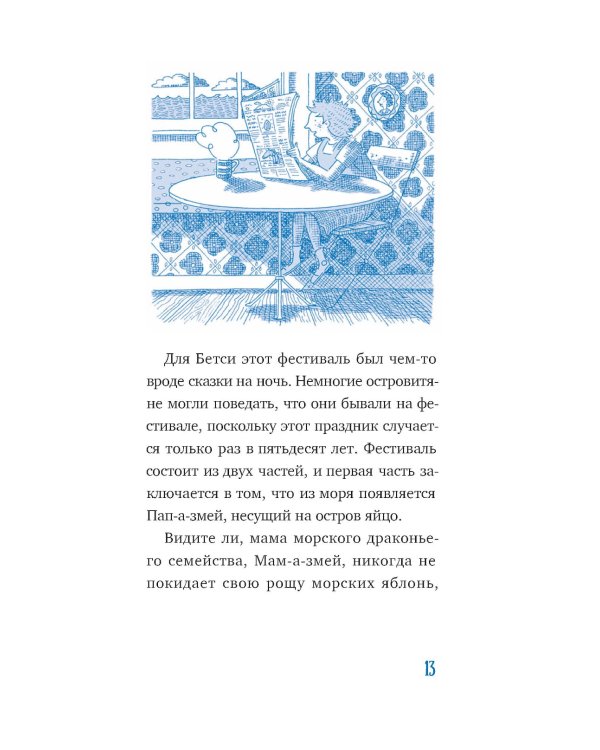 Для Бетси этот фестиваль был чем-то вроде сказки на ночь. Немногие островитяне могли поведать, что они бывали на фестивале, поскольку этот праздник случается только раз в пятьдесят лет. Фестиваль состоит из двух частей, и первая часть заключается в том, что из моря появляется Пап-а-змей, несущий на остров яйцо.

Видите ли, мама морского драконьего семейства, Мам-а-змей, никогда не покидает свою рощу морских яблонь,

13